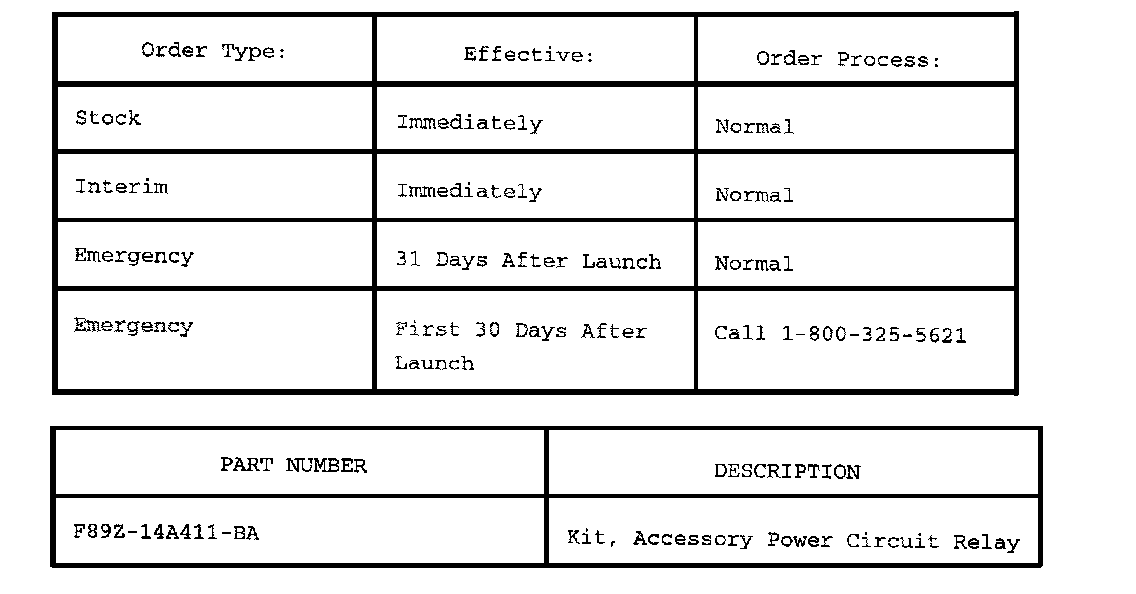 | Order Type: | Effective: | Order Process: |
|---|---|---|
| Stock | Immediately | Normal |
| Interim | Immediately | Normal |
| Emergency | 31 Days After Launch | Normal |
| Emergency | First 30 Days After Launch | Call 1-800-325-5621 |

| PART NUMBER | DESCRIPTION |
|---|---|
| F89Z-14A411-BA | Kit, Accessory Power Circuit Relay |